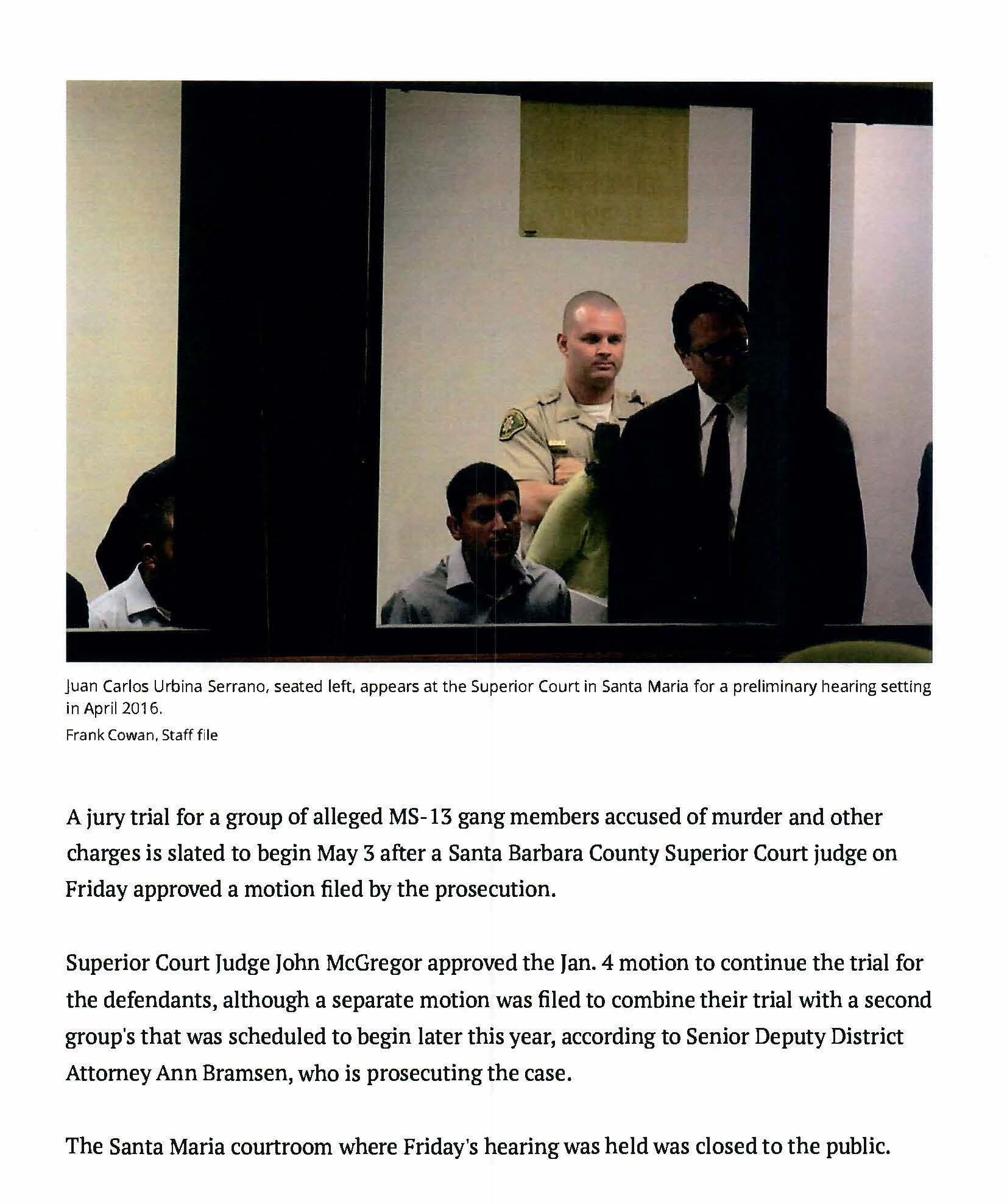 Juan Carlos Urbina Serrano, seated left, appears at the Superior Court in Santa Maria for a preliminary hearing setting in April 2016.
Frank Cowan, Staff file

A jury trial for a group of alleged MS-13 gang members accused of murder and other charges is slated to begin May 3 after a Santa Barbara County Superior Court judge on Friday approved a motion filed by the prosecution.

Superior Court Judge John McGregor approved the Jan. 4 motion to continue the trial for the defendants, although a separate motion was filed to combine their trial with a second group's that was scheduled to begin later this year, according to Senior Deputy District Attorney Ann Bramsen, who is prosecuting the case.

The Santa Maria courtroom where Friday's hearing was held was closed to the public.